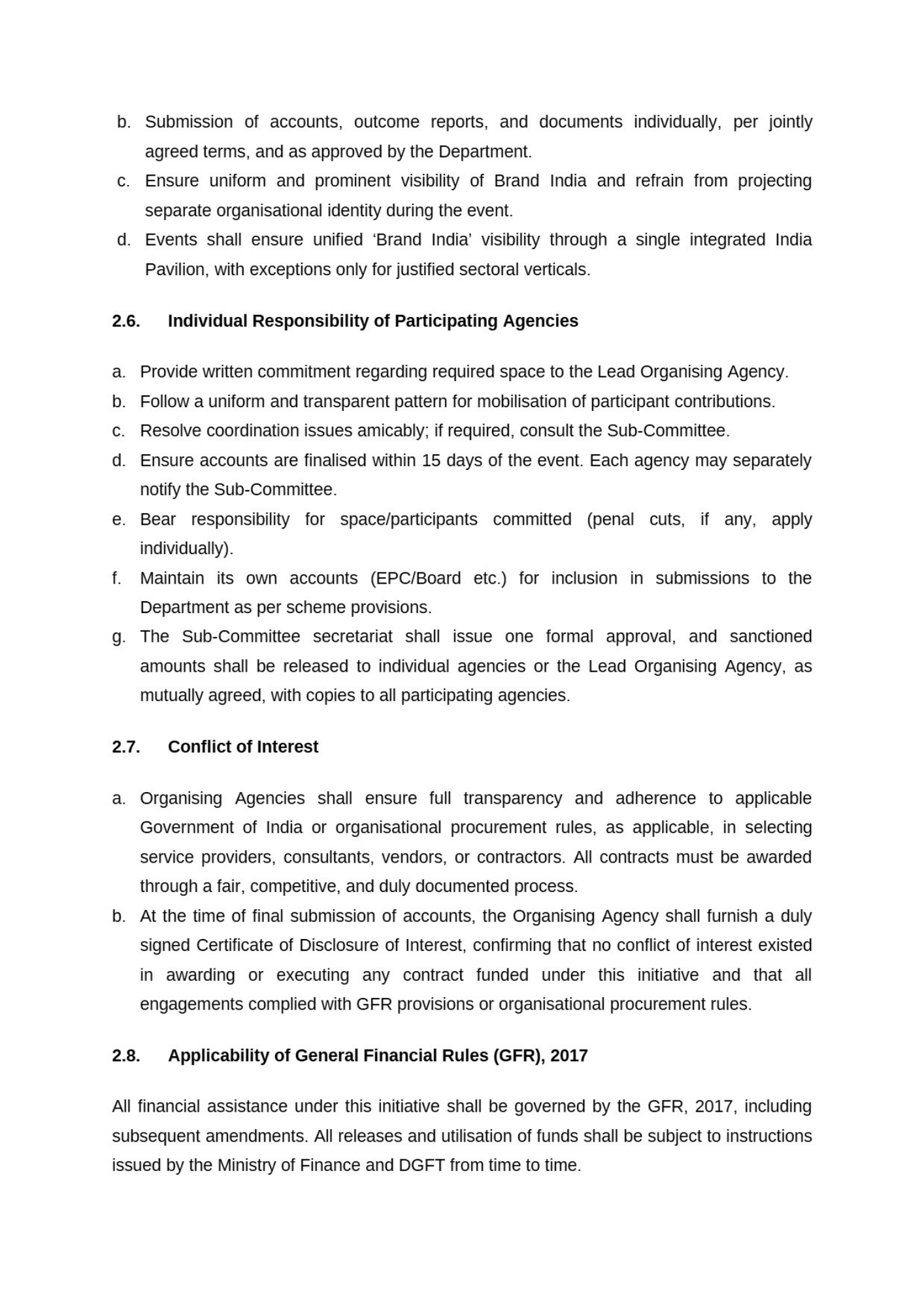 b. Submission of accounts, outcome reports, and documents individually, per jointly agreed terms, and as approved by the Department.
c. Ensure uniform and prominent visibility of Brand India and refrain from projecting separate organisational identity during the event.
d. Events shall ensure unified ‘Brand India’ visibility through a single integrated India Pavilion, with exceptions only for justified sectoral verticals.

2.6. Individual Responsibility of Participating Agencies

a. Provide written commitment regarding required space to the Lead Organising Agency.
b. Follow a uniform and transparent pattern for mobilisation of participant contributions.
c. Resolve coordination issues amicably; if required, consult the Sub-Committee.
d. Ensure accounts are finalised within 15 days of the event. Each agency may separately notify the Sub-Committee.
e. Bear responsibility for space/participants committed (penal cuts, if any, apply individually).
f. Maintain its own accounts (EPC/Board etc.) for inclusion in submissions to the Department as per scheme provisions.
g. The Sub-Committee secretariat shall issue one formal approval, and sanctioned amounts shall be released to individual agencies or the Lead Organising Agency, as mutually agreed, with copies to all participating agencies.

2.7. Conflict of Interest

a. Organising Agencies shall ensure full transparency and adherence to applicable Government of India or organisational procurement rules, as applicable, in selecting service providers, consultants, vendors, or contractors. All contracts must be awarded through a fair, competitive, and duly documented process.
b. At the time of final submission of accounts, the Organising Agency shall furnish a duly signed Certificate of Disclosure of Interest, confirming that no conflict of interest existed in awarding or executing any contract funded under this initiative and that all engagements complied with GFR provisions or organisational procurement rules.

2.8. Applicability of General Financial Rules (GFR), 2017

All financial assistance under this initiative shall be governed by the GFR, 2017, including subsequent amendments. All releases and utilisation of funds shall be subject to instructions issued by the Ministry of Finance and DGFT from time to time.